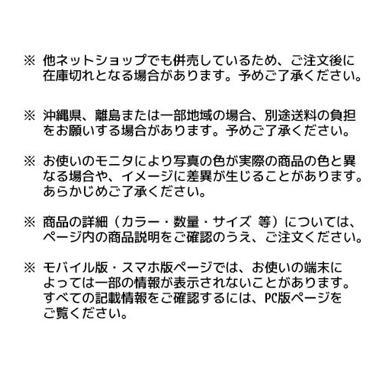 ※ 他ネットショップでも併売しているため、ご注文後に在庫切れとなる場合があります。予めご了承ください。

※ 沖縄県、離島または一部地域の場合、別途送料の負担をお願いする場合があります。予めご了承ください。

※ お使いのモニタにより写真の色が実際の商品の色と異なる場合や、イメージに差異が生じることがあります。あらかじめご了承ください。

※ 商品の詳細（カラー・数量・サイズ 等）については、ページ内の商品説明をご確認のうえ、ご注文ください。

※ モバイル版・スマホ版ページでは、お使いの端末によっては一部の情報が表示されないことがあります。すべての記載情報をご確認するには、PC版ページをご覧ください。